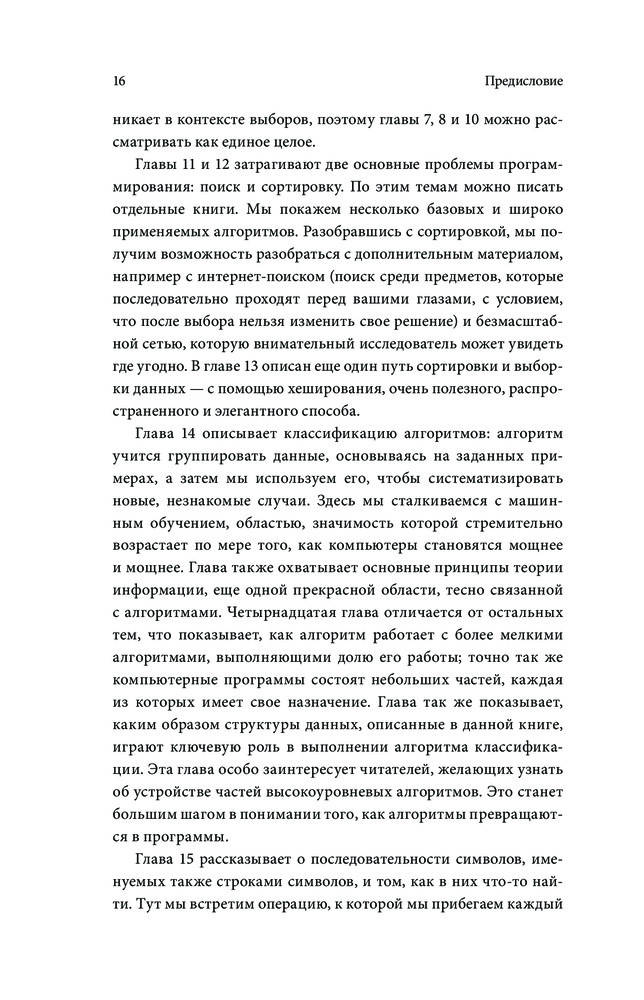 16

Предисловие

никает в контексте выборов, поэтому главы 7, 8 и 10 можно рассматривать как единое целое.

Главы 11 и 12 затрагивают две основные проблемы программирования: поиск и сортировку. По этим темам можно писать отдельные книги. Мы покажем несколько базовых и широко применяемых алгоритмов. Разобравшись с сортировкой, мы получим возможность разобраться с дополнительным материалом, например с интернет-поиском (поиск среди предметов, которые последовательно проходят перед вашими глазами, с условием, что после выбора нельзя изменить свое решение) и безмасштабной сетью, которую внимательный исследователь может увидеть где угодно. В главе 13 описан еще один путь сортировки и выборки данных — с помощью хеширования, очень полезного, распространенного и элегантного способа.

Глава 14 описывает классификацию алгоритмов: алгоритм учится группировать данные, основываясь на заданных примерах, а затем мы используем его, чтобы систематизировать новые, незнакомые случаи. Здесь мы сталкиваемся с машинным обучением, областью, значимость которой стремительно возрастает по мере того, как компьютеры становятся мощнее и мощнее. Глава также охватывает основные принципы теории информации, еще одной прекрасной области, тесно связанной с алгоритмами. Четырнадцатая глава отличается от остальных тем, что показывает, как алгоритм работает с более мелкими алгоритмами, выполняющими долю его работы; точно так же компьютерные программы состоят небольших частей, каждая из которых имеет свое назначение. Глава так же показывает, каким образом структуры данных, описанные в данной книге, играют ключевую роль в выполнении алгоритма классификации. Эта глава особо заинтересует читателей, желающих узнать об устройстве частей высокоуровневых алгоритмов. Это станет большим шагом в понимании того, как алгоритмы превращаются в программы.

Глава 15 рассказывает о последовательности символов, именуемых также строками символов, и том, как в них что-то найти. Тут мы встретим операцию, к которой мы прибегаем каждый